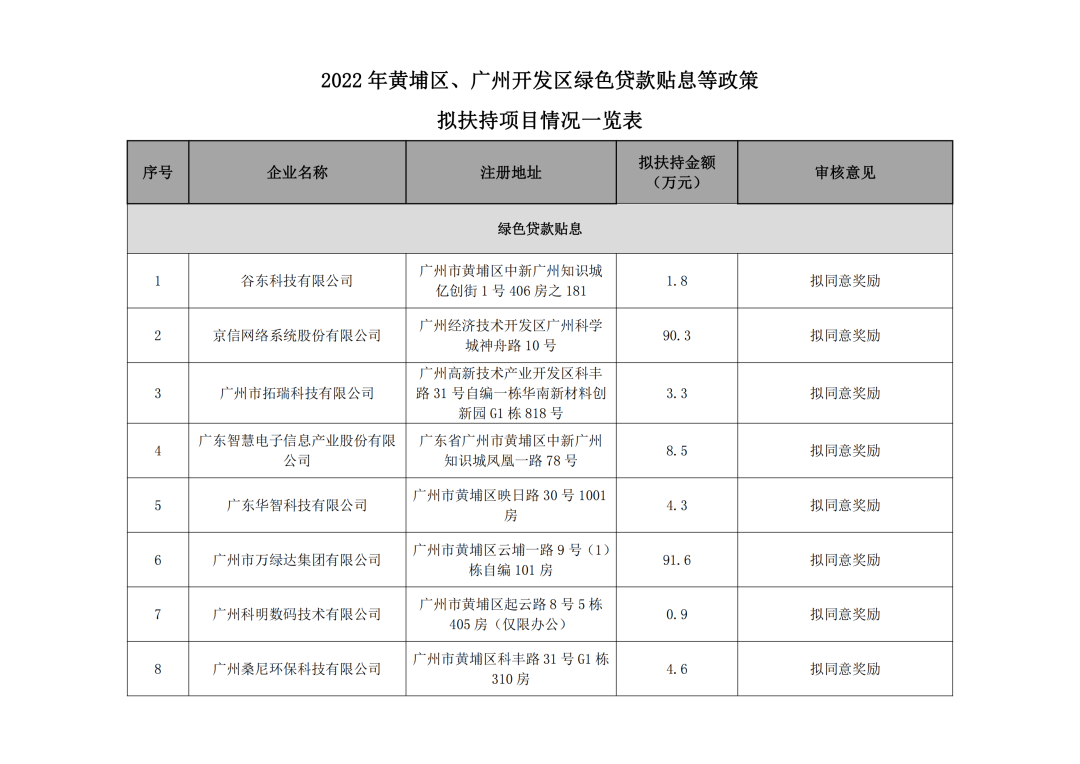 2022 年黄埔区、广州开发区绿色贷款贴息等政策

拟扶持项目情况一览表

| 序号 | 企业名称 | 注册地址 | 拟扶持金额（万元） | 审核意见 |
|---|---|---|---|---|
| 绿色贷款贴息 | | | | |
| 1 | 谷东科技有限公司 | 广州市黄埔区中新广州知识城亿创街 1 号 406 房之 181 | 1.8 | 拟同意奖励 |
| 2 | 京信网络系统股份有限公司 | 广州经济技术开发区广州科学城神舟路 10 号 | 90.3 | 拟同意奖励 |
| 3 | 广州市拓瑞科技有限公司 | 广州高新技术产业开发区科丰路 31 号自编一栋华南新材料创新园 G1 栋 818 号 | 3.3 | 拟同意奖励 |
| 4 | 广东智慧电子信息产业股份有限公司 | 广东省广州市黄埔区中新广州知识城凤凰一路 78 号 | 8.5 | 拟同意奖励 |
| 5 | 广东华智科技有限公司 | 广州市黄埔区映日路 30 号 1001 房 | 4.3 | 拟同意奖励 |
| 6 | 广州市万绿达集团有限公司 | 广州市黄埔区云埔一路 9 号（1）栋自编 101 房 | 91.6 | 拟同意奖励 |
| 7 | 广州科明数码技术有限公司 | 广州市黄埔区起云路 8 号 5 栋 405 房（仅限办公） | 0.9 | 拟同意奖励 |
| 8 | 广州桑尼环保科技有限公司 | 广州市黄埔区科丰路 31 号 G1 栋 310 房 | 4.6 | 拟同意奖励 |